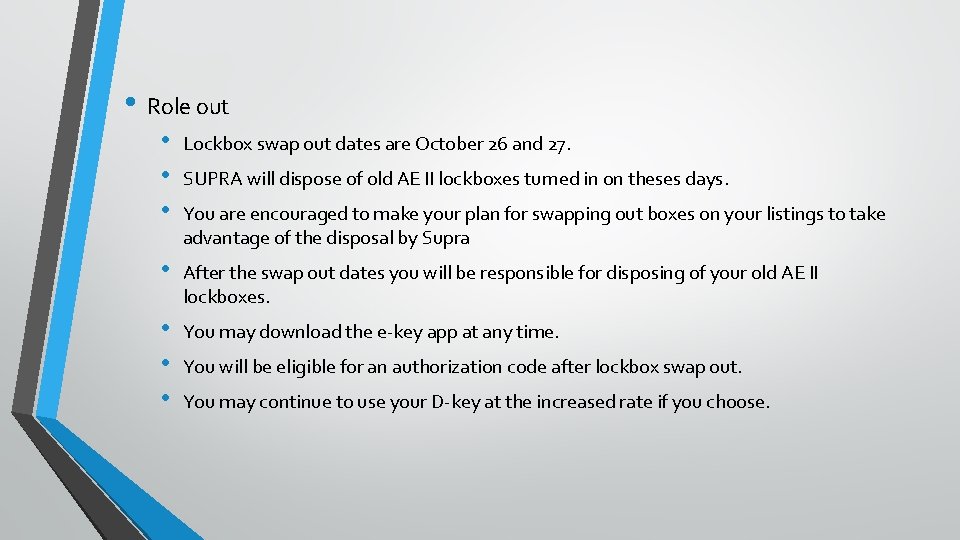 • Role out

• Lockbox swap out dates are October 26 and 27.
• SUPRA will dispose of old AE II lockboxes turned in on theses days.
• You are encouraged to make your plan for swapping out boxes on your listings to take advantage of the disposal by Supra
• After the swap out dates you will be responsible for disposing of your old AE II lockboxes.
• You may download the e-key app at any time.
• You will be eligible for an authorization code after lockbox swap out.
• You may continue to use your D-key at the increased rate if you choose.